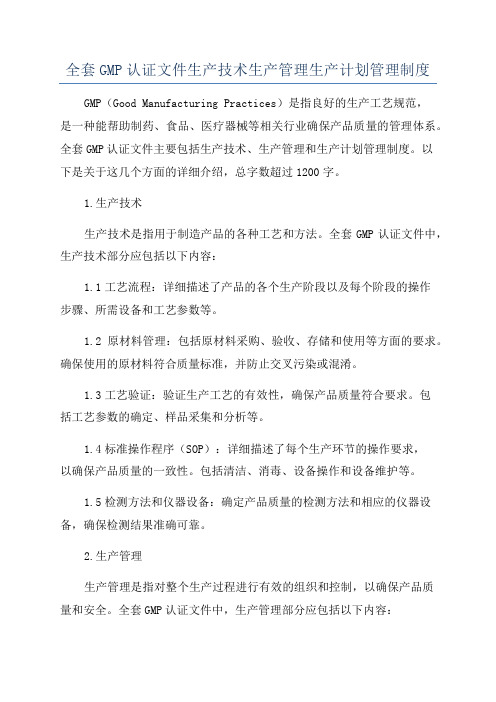 全套GMP认证文件生产技术生产管理生产计划管理制度

GMP（Good Manufacturing Practices）是指良好的生产工艺规范，是一种能帮助制药、食品、医疗器械等相关行业确保产品质量的管理体系。全套GMP认证文件主要包括生产技术、生产管理和生产计划管理制度。以下是关于这几个方面的详细介绍，总字数超过1200字。

1.生产技术

生产技术是指用于制造产品的各种工艺和方法。全套GMP认证文件中，生产技术部分应包括以下内容：

1.1工艺流程：详细描述了产品的各个生产阶段以及每个阶段的操作步骤、所需设备和工艺参数等。

1.2 原材料管理：包括原材料采购、验收、存储和使用等方面的要求。确保使用的原材料符合质量标准，并防止交叉污染或混淆。

1.3工艺验证：验证生产工艺的有效性，确保产品质量符合要求。包括工艺参数的确定、样品采集和分析等。

1.4标准操作程序（SOP）：详细描述了每个生产环节的操作要求，以确保产品质量的一致性。包括清洁、消毒、设备操作和设备维护等。

1.5检测方法和仪器设备：确定产品质量的检测方法和相应的仪器设备，确保检测结果准确可靠。

2.生产管理

生产管理是指对整个生产过程进行有效的组织和控制，以确保产品质量和安全。全套GMP认证文件中，生产管理部分应包括以下内容：